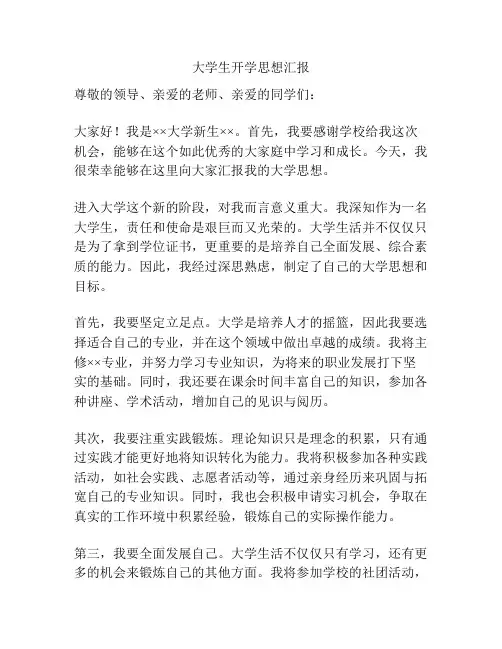 大学生开学思想汇报

尊敬的领导、亲爱的老师、亲爱的同学们：

大家好！我是××大学新生××。首先，我要感谢学校给我这次机会，能够在这个如此优秀的大家庭中学习和成长。今天，我很荣幸能够在这里向大家汇报我的大学思想。

进入大学这个新的阶段，对我而言意义重大。我深知作为一名大学生，责任和使命是艰巨而又光荣的。大学生活并不仅仅只是为了拿到学位证书，更重要的是培养自己全面发展、综合素质的能力。因此，我经过深思熟虑，制定了自己的大学思想和目标。

首先，我要坚定立足点。大学是培养人才的摇篮，因此我要选择适合自己的专业，并在这个领域中做出卓越的成绩。我将主修××专业，并努力学习专业知识，为将来的职业发展打下坚实的基础。同时，我还要在课余时间丰富自己的知识，参加各种讲座、学术活动，增加自己的见识与阅历。

其次，我要注重实践锻炼。理论知识只是理念的积累，只有通过实践才能更好地将知识转化为能力。我将积极参加各种实践活动，如社会实践、志愿者活动等，通过亲身经历来巩固与拓宽自己的专业知识。同时，我也会积极申请实习机会，争取在真实的工作环境中积累经验，锻炼自己的实际操作能力。

第三，我要全面发展自己。大学生活不仅仅只有学习，还有更多的机会来锻炼自己的其他方面。我将参加学校的社团活动，